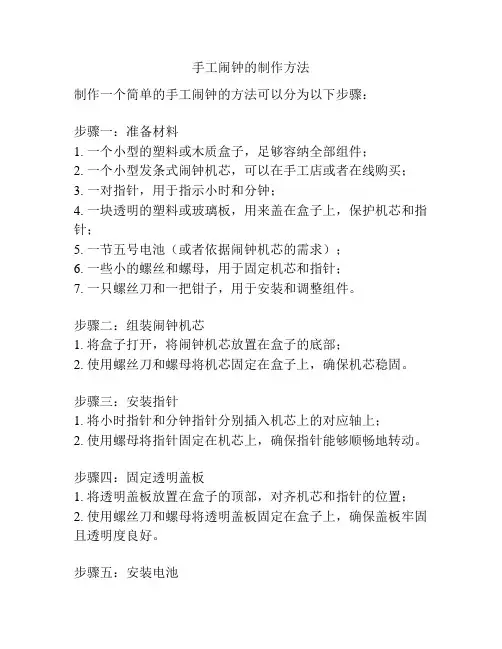 手工闹钟的制作方法

制作一个简单的手工闹钟的方法可以分为以下步骤：

步骤一：准备材料
1. 一个小型的塑料或木质盒子，足够容纳全部组件；
2. 一个小型发条式闹钟机芯，可以在手工店或者在线购买；
3. 一对指针，用于指示小时和分钟；
4. 一块透明的塑料或玻璃板，用来盖在盒子上，保护机芯和指针；
5. 一节五号电池（或者依据闹钟机芯的需求）；
6. 一些小的螺丝和螺母，用于固定机芯和指针；
7. 一只螺丝刀和一把钳子，用于安装和调整组件。

步骤二：组装闹钟机芯
1. 将盒子打开，将闹钟机芯放置在盒子的底部；
2. 使用螺丝刀和螺母将机芯固定在盒子上，确保机芯稳固。

步骤三：安装指针
1. 将小时指针和分钟指针分别插入机芯上的对应轴上；
2. 使用螺母将指针固定在机芯上，确保指针能够顺畅地转动。

步骤四：固定透明盖板
1. 将透明盖板放置在盒子的顶部，对齐机芯和指针的位置；
2. 使用螺丝刀和螺母将透明盖板固定在盒子上，确保盖板牢固且透明度良好。

步骤五：安装电池